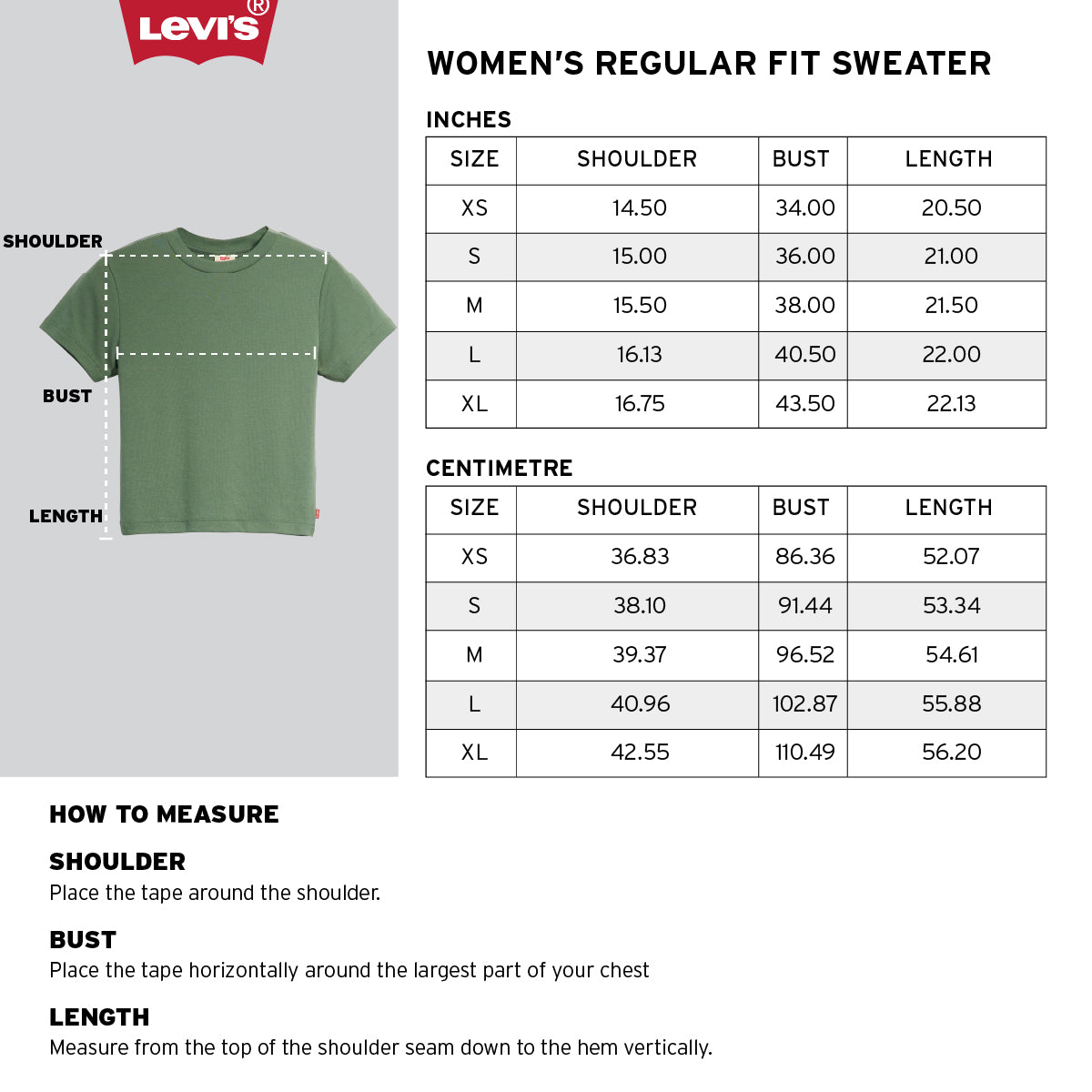 Levi's®

SHOULDER

BUST

LENGTH

WOMEN'S REGULAR FIT SWEATER

INCHES

| SIZE | SHOULDER | BUST | LENGTH |
|---|---|---|---|
| XS | 14.50 | 34.00 | 20.50 |
| S | 15.00 | 36.00 | 21.00 |
| M | 15.50 | 38.00 | 21.50 |
| L | 16.13 | 40.50 | 22.00 |
| XL | 16.75 | 43.50 | 22.13 |

CENTIMETRE

| SIZE | SHOULDER | BUST | LENGTH |
|---|---|---|---|
| XS | 36.83 | 86.36 | 52.07 |
| S | 38.10 | 91.44 | 53.34 |
| M | 39.37 | 96.52 | 54.61 |
| L | 40.96 | 102.87 | 55.88 |
| XL | 42.55 | 110.49 | 56.20 |

HOW TO MEASURE

SHOULDER
Place the tape around the shoulder.

BUST
Place the tape horizontally around the largest part of your chest

LENGTH
Measure from the top of the shoulder seam down to the hem vertically.